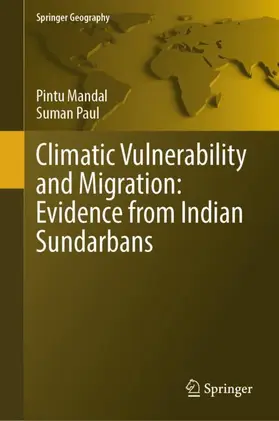 Springer Geography

Pintu Mandal
Suman Paul

Climatic Vulnerability and Migration: Evidence from Indian Sundarbans

Springer